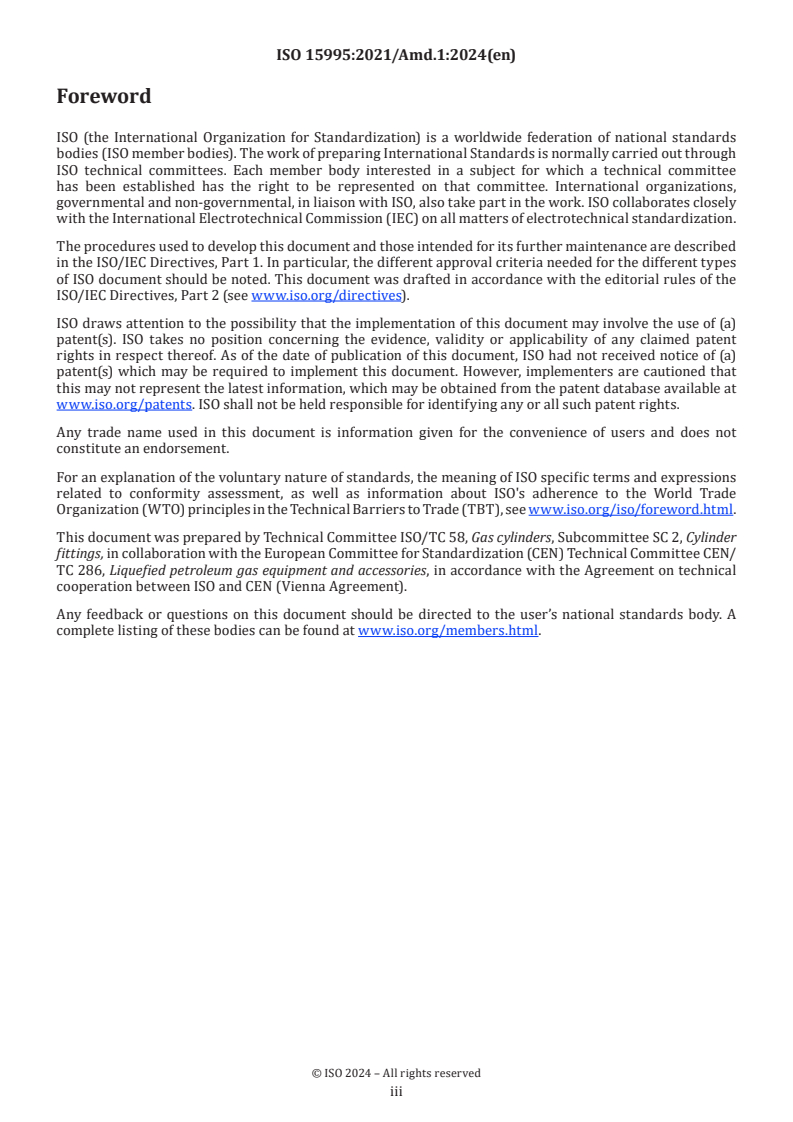 ISO 15995:2021/Amd.1:2024(en)

Foreword

ISO (the International Organization for Standardization) is a worldwide federation of national standards bodies (ISO member bodies). The work of preparing International Standards is normally carried out through ISO technical committees. Each member body interested in a subject for which a technical committee has been established has the right to be represented on that committee. International organizations, governmental and non-governmental, in liaison with ISO, also take part in the work. ISO collaborates closely with the International Electrotechnical Commission (IEC) on all matters of electrotechnical standardization.

The procedures used to develop this document and those intended for its further maintenance are described in the ISO/IEC Directives, Part 1. In particular, the different approval criteria needed for the different types of ISO document should be noted. This document was drafted in accordance with the editorial rules of the ISO/IEC Directives, Part 2 (see www.iso.org/directives).

ISO draws attention to the possibility that the implementation of this document may involve the use of (a) patent(s). ISO takes no position concerning the evidence, validity or applicability of any claimed patent rights in respect thereof. As of the date of publication of this document, ISO had not received notice of (a) patent(s) which may be required to implement this document. However, implementers are cautioned that this may not represent the latest information, which may be obtained from the patent database available at www.iso.org/patents. ISO shall not be held responsible for identifying any or all such patent rights.

Any trade name used in this document is information given for the convenience of users and does not constitute an endorsement.

For an explanation of the voluntary nature of standards, the meaning of ISO specific terms and expressions related to conformity assessment, as well as information about ISO's adherence to the World Trade Organization (WTO) principles in the Technical Barriers to Trade (TBT), see www.iso.org/iso/foreword.html.

This document was prepared by Technical Committee ISO/TC 58, Gas cylinders, Subcommittee SC 2, Cylinder fittings, in collaboration with the European Committee for Standardization (CEN) Technical Committee CEN/TC 286, Liquefied petroleum gas equipment and accessories, in accordance with the Agreement on technical cooperation between ISO and CEN (Vienna Agreement).

Any feedback or questions on this document should be directed to the user's national standards body. A complete listing of these bodies can be found at www.iso.org/members.html.

© ISO 2024 – All rights reserved
iii